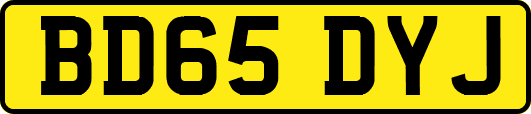 BD65 DYJ